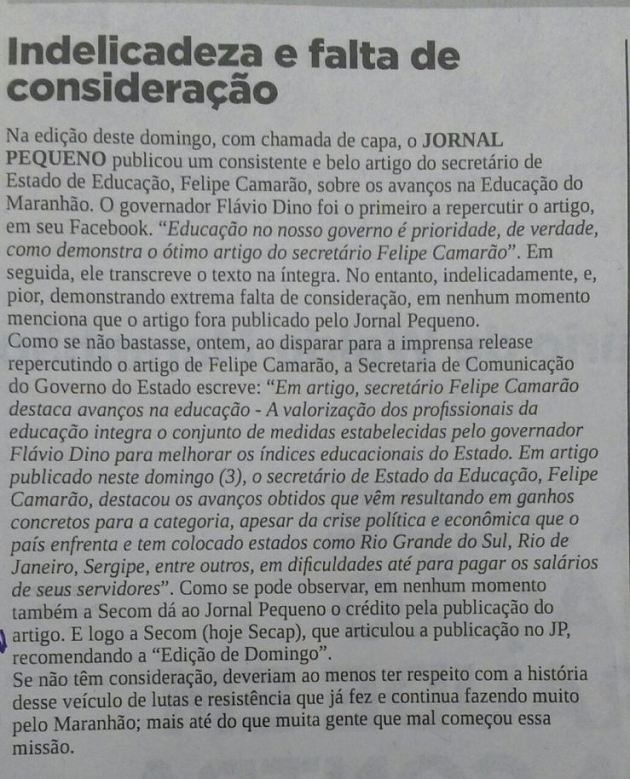 Indelicadeza e falta de consideração

Na edição deste domingo, com chamada de capa, o JORNAL PEQUENO publicou um consistente e belo artigo do secretário de Estado de Educação, Felipe Camarão, sobre os avanços na Educação do Maranhão. O governador Flávio Dino foi o primeiro a repercutir o artigo, em seu Facebook. "Educação no nosso governo é prioridade, de verdade, como demonstra o ótimo artigo do secretário Felipe Camarão". Em seguida, ele transcreve o texto na íntegra. No entanto, indelicadamente, e, pior, demonstrando extrema falta de consideração, em nenhum momento menciona que o artigo fora publicado pelo Jornal Pequeno.
Como se não bastasse, ontem, ao disparar para a imprensa release repercutindo o artigo de Felipe Camarão, a Secretaria de Comunicação do Governo do Estado escreve: "Em artigo, secretário Felipe Camarão destaca avanços na educação - A valorização dos profissionais da educação integra o conjunto de medidas estabelecidas pelo governador Flávio Dino para melhorar os índices educacionais do Estado. Em artigo publicado neste domingo (3), o secretário de Estado da Educação, Felipe Camarão, destacou os avanços obtidos que vêm resultando em ganhos concretos para a categoria, apesar da crise política e econômica que o país enfrenta e tem colocado estados como Rio Grande do Sul, Rio de Janeiro, Sergipe, entre outros, em dificuldades até para pagar os salários de seus servidores". Como se pode observar, em nenhum momento também a Secom dá ao Jornal Pequeno o crédito pela publicação do artigo. E logo a Secom (hoje Secap), que articulou a publicação no JP, recomendando a "Edição de Domingo".
Se não têm consideração, deveriam ao menos ter respeito com a história desse veículo de lutas e resistência que já fez e continua fazendo muito pelo Maranhão; mais até do que muita gente que mal começou essa missão.